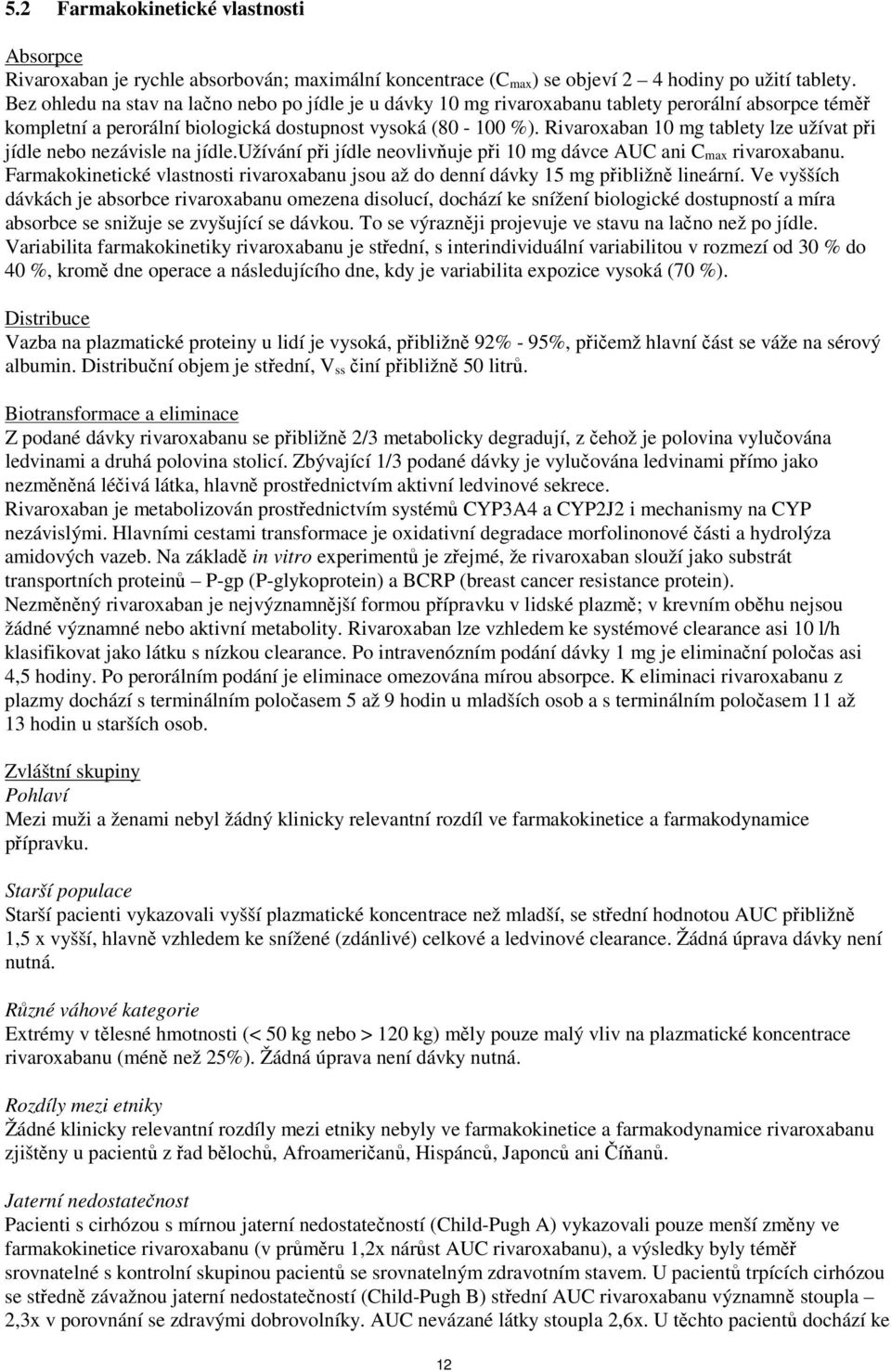 5.2 Farmakokinetické vlastnosti

Absorpce
Rivaroxaban je rychle absorbován; maximální koncentrace ($C_{max}$) se objeví 2 – 4 hodiny po užití tablety. Bez ohledu na stav na lačno nebo po jídle je u dávky 10 mg rivaroxabanu tablety perorální absorpce téměř kompletní a perorální biologická dostupnost vysoká (80 - 100 %). Rivaroxaban 10 mg tablety lze užívat při jídle nebo nezávisle na jídle.Užívání při jídle neovlivňuje při 10 mg dávce AUC ani $C_{max}$ rivaroxabanu. Farmakokinetické vlastnosti rivaroxabanu jsou až do denní dávky 15 mg přibližně lineární. Ve vyšších dávkách je absorbce rivaroxabanu omezena disolucí, dochází ke snížení biologické dostupností a míra absorbce se snižuje se zvyšující se dávkou. To se výrazněji projevuje ve stavu na lačno než po jídle. Variabilita farmakokinetiky rivaroxabanu je střední, s interindividuální variabilitou v rozmezí od 30 % do 40 %, kromě dne operace a následujícího dne, kdy je variabilita expozice vysoká (70 %).

Distribuce
Vazba na plazmatické proteiny u lidí je vysoká, přibližně 92% - 95%, přičemž hlavní část se váže na sérový albumin. Distribuční objem je střední, $V_{ss}$ činí přibližně 50 litrů.

Biotransformace a eliminace
Z podané dávky rivaroxabanu se přibližně 2/3 metabolicky degradují, z čehož je polovina vylučována ledvinami a druhá polovina stolicí. Zbývající 1/3 podané dávky je vylučována ledvinami přímo jako nezměněná léčivá látka, hlavně prostřednictvím aktivní ledvinové sekrece.
Rivaroxaban je metabolizován prostřednictvím systémů CYP3A4 a CYP2J2 i mechanismy na CYP nezávislými. Hlavními cestami transformace je oxidativní degradace morfolinonové části a hydrolýza amidových vazeb. Na základě in vitro experimentů je zřejmé, že rivaroxaban slouží jako substrát transportních proteinů – P-gp (P-glykoprotein) a BCRP (breast cancer resistance protein).
Nezměněný rivaroxaban je nejvýznamnější formou přípravku v lidské plazmě; v krevním oběhu nejsou žádné významné nebo aktivní metabolity. Rivaroxaban lze vzhledem ke systémové clearance asi 10 l/h klasifikovat jako látku s nízkou clearance. Po intravenózním podání dávky 1 mg je eliminační poločas asi 4,5 hodiny. Po perorálním podání je eliminace omezována mírou absorpce. K eliminaci rivaroxabanu z plazmy dochází s terminálním poločasem 5 až 9 hodin u mladších osob a s terminálním poločasem 11 až 13 hodin u starších osob.

Zvláštní skupiny
Pohlaví
Mezi muži a ženami nebyl žádný klinicky relevantní rozdíl ve farmakokinetice a farmakodynamice přípravku.

Starší populace
Starší pacienti vykazovali vyšší plazmatické koncentrace než mladší, se střední hodnotou AUC přibližně 1,5 x vyšší, hlavně vzhledem ke snížené (zdánlivé) celkové a ledvinové clearance. Žádná úprava dávky není nutná.

Různé váhové kategorie
Extrémy v tělesné hmotnosti (< 50 kg nebo > 120 kg) měly pouze malý vliv na plazmatické koncentrace rivaroxabanu (méně než 25%). Žádná úprava není dávky nutná.

Rozdíly mezi etniky
Žádné klinicky relevantní rozdíly mezi etniky nebyly ve farmakokinetice a farmakodynamice rivaroxabanu zjištěny u pacientů z řad bělochů, Afroameričanů, Hispánců, Japonců ani Číňanů.

Jaterní nedostatečnost
Pacienti s cirhózou s mírnou jaterní nedostatečností (Child-Pugh A) vykazovali pouze menší změny ve farmakokinetice rivaroxabanu (v průměru 1,2x nárůst AUC rivaroxabanu), a výsledky byly téměř srovnatelné s kontrolní skupinou pacientů se srovnatelným zdravotním stavem. U pacientů trpících cirhózou se středně závažnou jaterní nedostatečností (Child-Pugh B) střední AUC rivaroxabanu významně stoupla – 2,3x v porovnání se zdravými dobrovolníky. AUC nevázané látky stoupla 2,6x. U těchto pacientů dochází ke

12